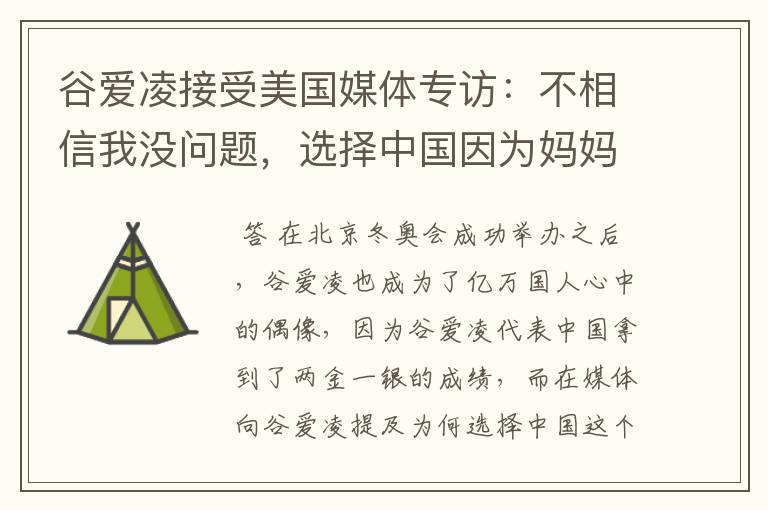 谷爱凌接受美国媒体专访：不相信我没问题，选择中国因为妈妈

答 在北京冬奥会成功举办之后，谷爱凌也成为了亿万国人心中的偶像，因为谷爱凌代表中国拿到了两金一银的成绩，而在媒体向谷爱凌提及为何选择中国这个